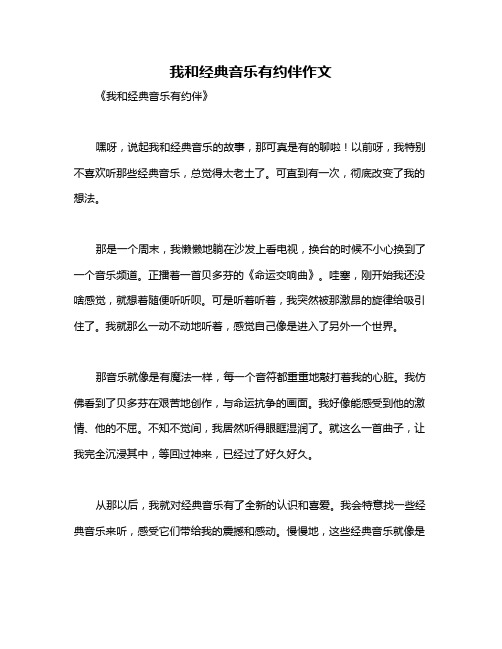 我和经典音乐有约伴作文

《我和经典音乐有约伴》

嘿呀，说起我和经典音乐的故事，那可真是有的聊啦！以前呀，我特别不喜欢听那些经典音乐，总觉得太老土了。可直到有一次，彻底改变了我的想法。

那是一个周末，我懒懒地躺在沙发上看电视，换台的时候不小心换到了一个音乐频道。正播着一首贝多芬的《命运交响曲》。哇塞，刚开始我还没啥感觉，就想着随便听听呗。可是听着听着，我突然被那激昂的旋律给吸引住了。我就那么一动不动地听着，感觉自己像是进入了另外一个世界。

那音乐就像是有魔法一样，每一个音符都重重地敲打着我的心脏。我仿佛看到了贝多芬在艰苦地创作，与命运抗争的画面。我好像能感受到他的激情、他的不屈。不知不觉间，我居然听得眼眶湿润了。就这么一首曲子，让我完全沉浸其中，等回过神来，已经过了好久好久。

从那以后，我就对经典音乐有了全新的认识和喜爱。我会特意找一些经典音乐来听，感受它们带给我的震撼和感动。慢慢地，这些经典音乐就像是